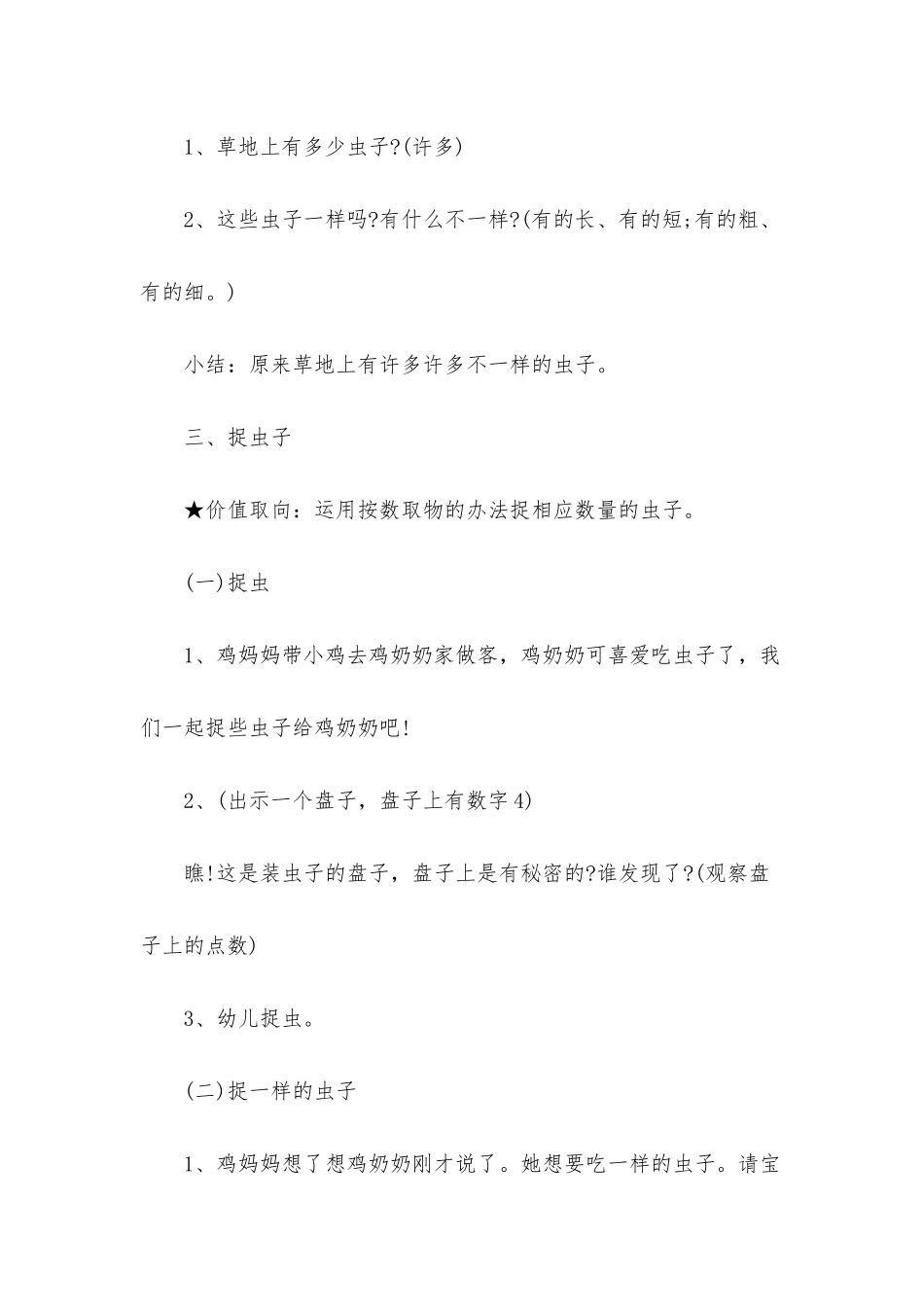 1、草地上有多少虫子?(许多)

2、这些虫子一样吗?有什么不一样?(有的长、有的短;有的粗、有的细。)

小结：原来草地上有许多许多不一样的虫子。

三、捉虫子

★价值取向：运用按数取物的办法捉相应数量的虫子。

(一)捉虫

1、鸡妈妈带小鸡去鸡奶奶家做客，鸡奶奶可喜爱吃虫子了，我们一起捉些虫子给鸡奶奶吧!

2、(出示一个盘子，盘子上有数字4)

瞧!这是装虫子的盘子，盘子上是有秘密的?谁发现了?(观察盘子上的点数)

3、幼儿捉虫。

(二)捉一样的虫子

1、鸡妈妈想了想鸡奶奶刚才说了。她想要吃一样的虫子。请宝